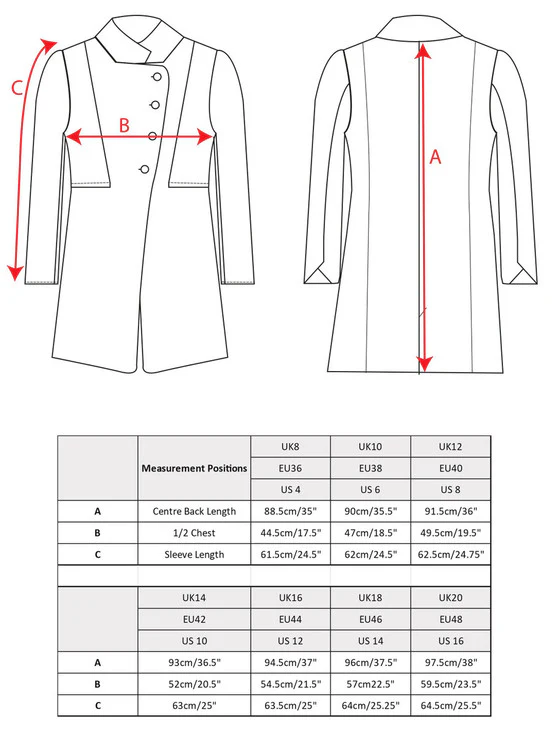 C

B

A

|  | Measurement Positions | UK8 | UK10 | UK12 |
|---|---|---|---|---|
|  |  | EU36 | EU38 | EU40 |
|  |  | US 4 | US 6 | US 8 |
| A | Centre Back Length | 88.5cm/35" | 90cm/35.5" | 91.5cm/36" |
| B | 1/2 Chest | 44.5cm/17.5" | 47cm/18.5" | 49.5cm/19.5" |
| C | Sleeve Length | 61.5cm/24.5" | 62cm/24.5" | 62.5cm/24.75" |

|  | UK14 | UK16 | UK18 | UK20 |
|---|---|---|---|---|
|  | EU42 | EU44 | EU46 | EU48 |
|  | US 10 | US 12 | US 14 | US 16 |
| A | 93cm/36.5" | 94.5cm/37" | 96cm/37.5" | 97.5cm/38" |
| B | 52cm/20.5" | 54.5cm/21.5" | 57cm22.5" | 59.5cm/23.5" |
| C | 63cm/25" | 63.5cm/25" | 64cm/25.25" | 64.5cm/25.5" |